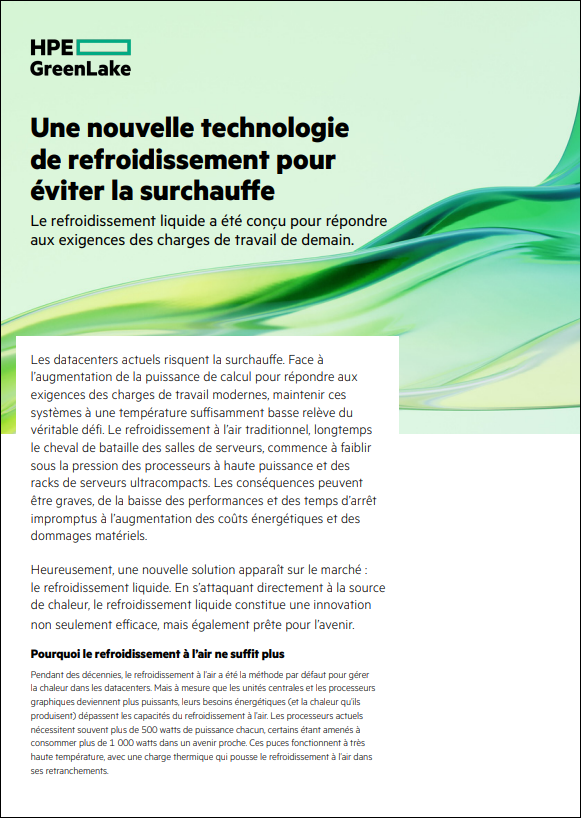 HPE
GreenLake

Une nouvelle technologie de refroidissement pour éviter la surchauffe

Le refroidissement liquide a été conçu pour répondre aux exigences des charges de travail de demain.

Les datacenters actuels risquent la surchauffe. Face à l'augmentation de la puissance de calcul pour répondre aux exigences des charges de travail modernes, maintenir ces systèmes à une température suffisamment basse relève du véritable défi. Le refroidissement à l'air traditionnel, longtemps le cheval de bataille des salles de serveurs, commence à faiblir sous la pression des processeurs à haute puissance et des racks de serveurs ultracompacts. Les conséquences peuvent être graves, de la baisse des performances et des temps d'arrêt impromptus à l'augmentation des coûts énergétiques et des dommages matériels.

Heureusement, une nouvelle solution apparaît sur le marché : le refroidissement liquide. En s'attaquant directement à la source de chaleur, le refroidissement liquide constitue une innovation non seulement efficace, mais également prête pour l'avenir.

Pourquoi le refroidissement à l'air ne suffit plus

Pendant des décennies, le refroidissement à l'air a été la méthode par défaut pour gérer la chaleur dans les datacenters. Mais à mesure que les unités centrales et les processeurs graphiques deviennent plus puissants, leurs besoins énergétiques (et la chaleur qu'ils produisent) dépassent les capacités du refroidissement à l'air. Les processeurs actuels nécessitent souvent plus de 500 watts de puissance chacun, certains étant amenés à consommer plus de 1 000 watts dans un avenir proche. Ces puces fonctionnent à très haute température, avec une charge thermique qui pousse le refroidissement à l'air dans ses retranchements.